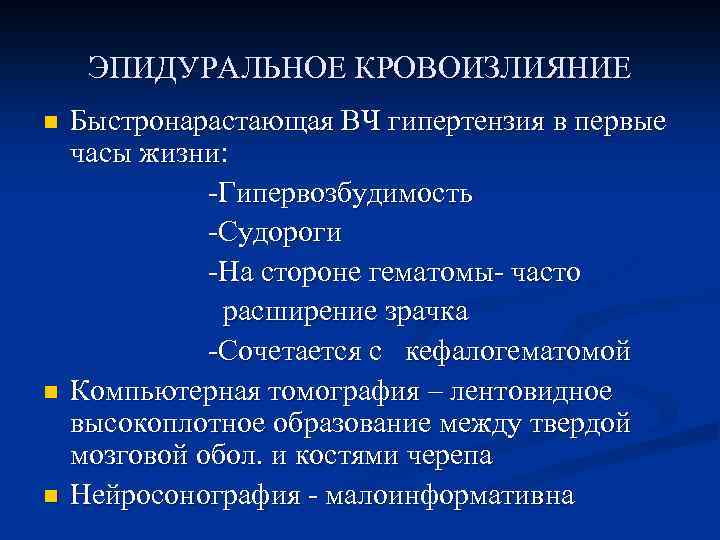 ЭПИДУРАЛЬНОЕ КРОВОИЗЛИЯНИЕ

Быстронарастающая ВЧ гипертензия в первые часы жизни:

-Гипервозбудимость

-Судороги

-На стороне гематомы- часто расширение зрачка

-Сочетается с кефалогематомой

Компьютерная томография – лентовидное высокоплотное образование между твердой мозговой обол. и костями черепа

Нейросонография - малоинформативна